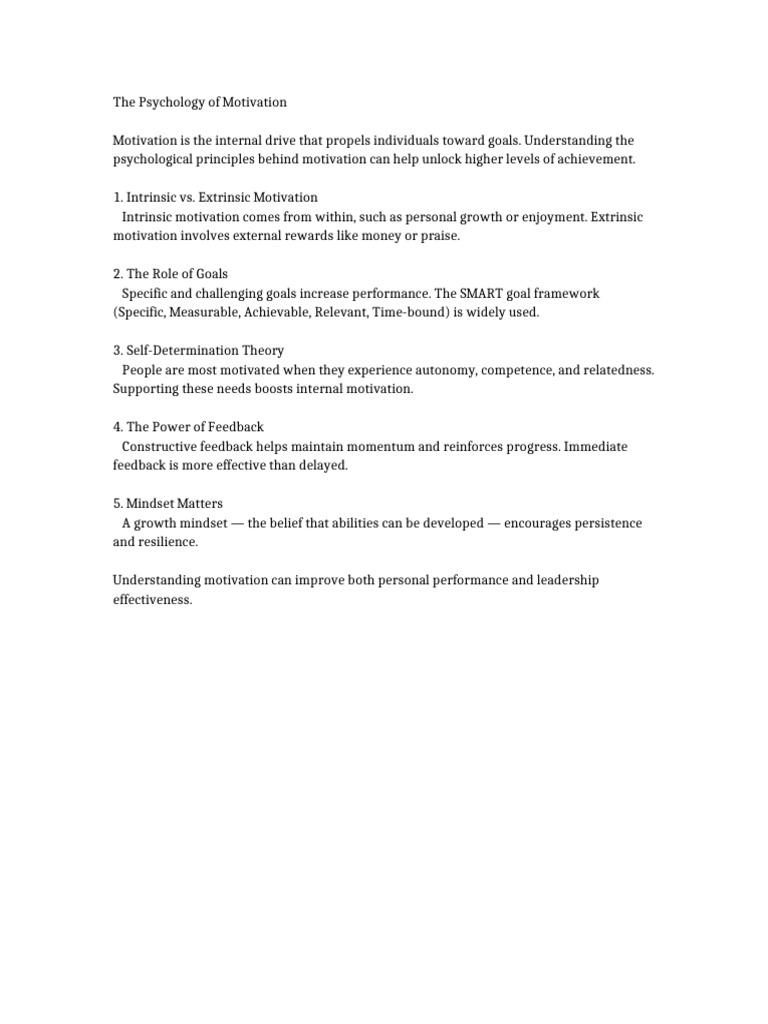 The Psychology of Motivation

Motivation is the internal drive that propels individuals toward goals. Understanding the psychological principles behind motivation can help unlock higher levels of achievement.

1. Intrinsic vs. Extrinsic Motivation
Intrinsic motivation comes from within, such as personal growth or enjoyment. Extrinsic motivation involves external rewards like money or praise.

2. The Role of Goals
Specific and challenging goals increase performance. The SMART goal framework (Specific, Measurable, Achievable, Relevant, Time-bound) is widely used.

3. Self-Determination Theory
People are most motivated when they experience autonomy, competence, and relatedness. Supporting these needs boosts internal motivation.

4. The Power of Feedback
Constructive feedback helps maintain momentum and reinforces progress. Immediate feedback is more effective than delayed.

5. Mindset Matters
A growth mindset — the belief that abilities can be developed — encourages persistence and resilience.

Understanding motivation can improve both personal performance and leadership effectiveness.